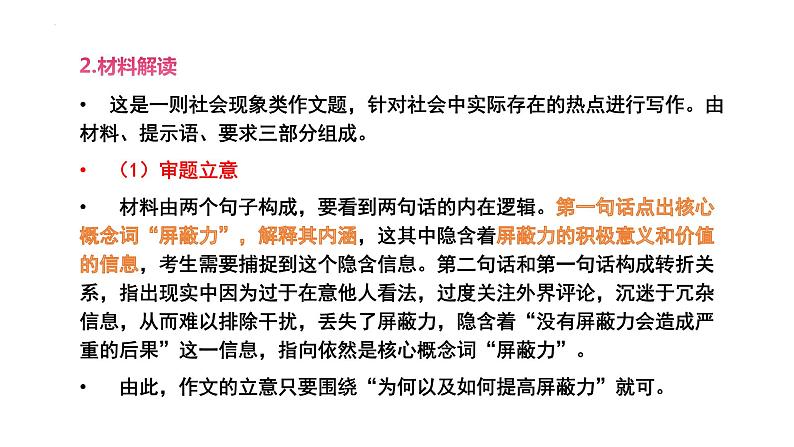 2.材料解读

• 这是一则社会现象类作文题，针对社会中实际存在的热点进行写作。由材料、提示语、要求三部分组成。

• （1）审题立意

• 材料由两个句子构成，要看到两句话的内在逻辑。第一句话点出核心概念词“屏蔽力”，解释其内涵，这其中隐含着屏蔽力的积极意义和价值的信息，考生需要捕捉到这个隐含信息。第二句话和第一句话构成转折关系，指出现实中因为过于在意他人看法，过度关注外界评论，沉迷于冗杂信息，从而难以排除干扰，丢失了屏蔽力，隐含着“没有屏蔽力会造成严重的后果”这一信息，指向依然是核心概念词“屏蔽力”。

• 由此，作文的立意只要围绕“为何以及如何提高屏蔽力”就可。